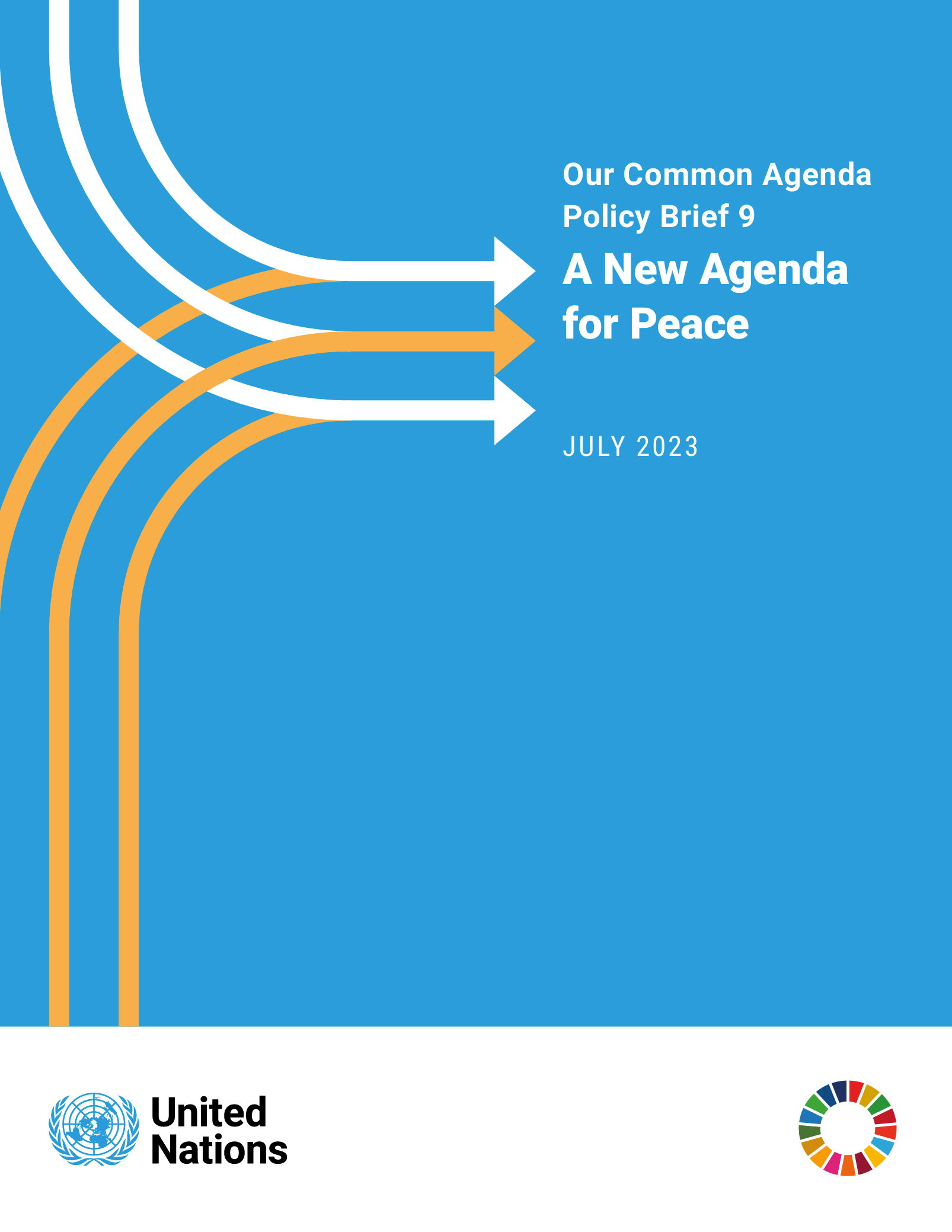 Our Common Agenda
Policy Brief 9

A New Agenda for Peace

JULY 2023

United Nations